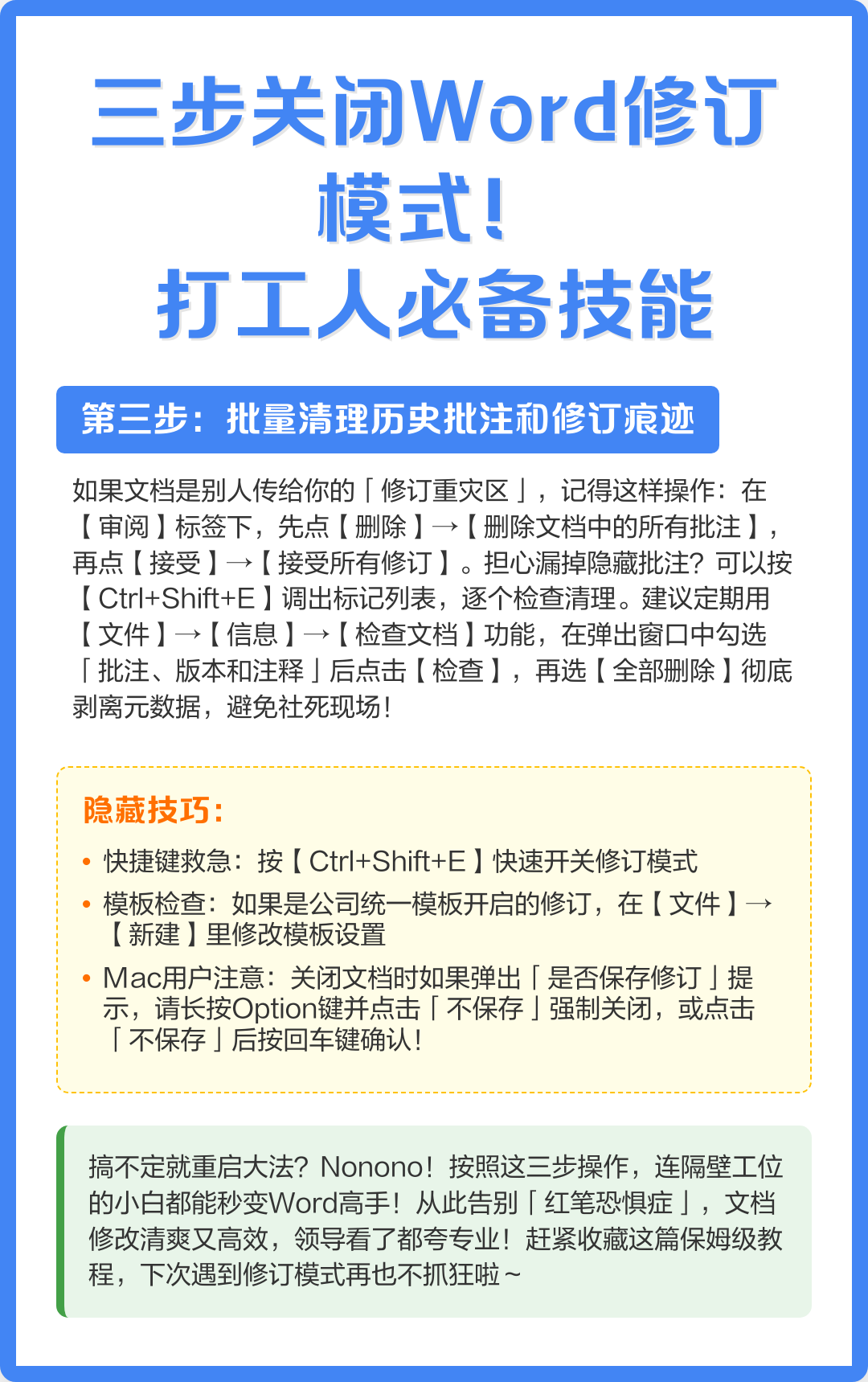 三步关闭Word修订模式！
打工人必备技能

第三步：批量清理历史批注和修订痕迹

如果文档是别人传给你的「修订重灾区」，记得这样操作：在【审阅】标签下，先点【删除】→【删除文档中的所有批注】，再点【接受】→【接受所有修订】。担心漏掉隐藏批注？可以按【Ctrl+Shift+E】调出标记列表，逐个检查清理。建议定期用【文件】→【信息】→【检查文档】功能，在弹出窗口中勾选「批注、版本和注释」后点击【检查】，再选【全部删除】彻底剥离元数据，避免社死现场！

隐藏技巧：

• 快捷键救急：按【Ctrl+Shift+E】快速开关修订模式
• 模板检查：如果是公司统一模板开启的修订，在【文件】→【新建】里修改模板设置
• Mac用户注意：关闭文档时如果弹出「是否保存修订」提示，请长按Option键并点击「不保存」强制关闭，或点击「不保存」后按回车键确认！

搞不定就重启大法？Nonono！按照这三步操作，连隔壁工位的小白都能秒变Word高手！从此告别「红笔恐惧症」，文档修改清爽又高效，领导看了都夸专业！赶紧收藏这篇保姆级教程，下次遇到修订模式再也不抓狂啦~